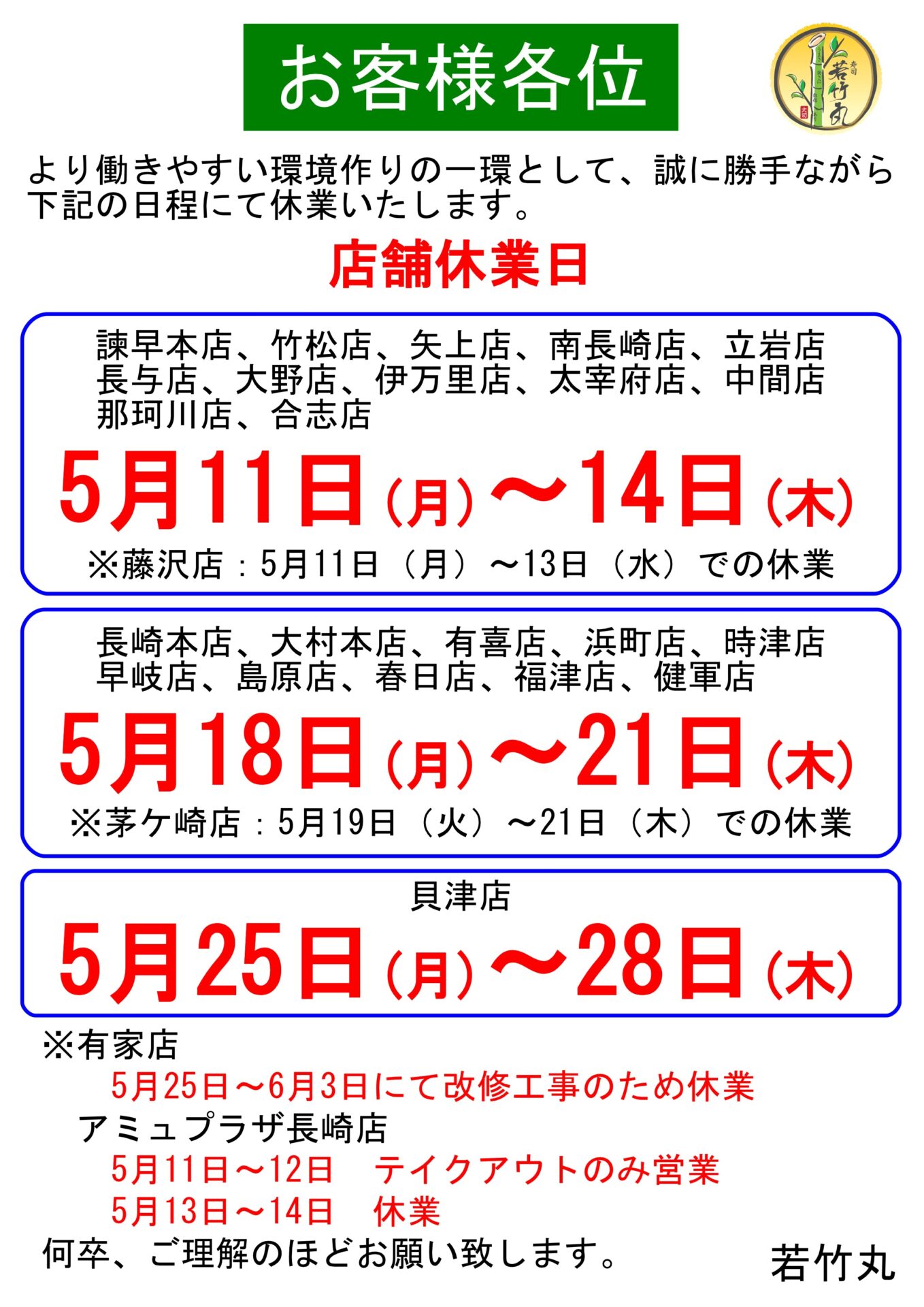 お客様各位

寿司 若竹丸

より働きやすい環境作りの一環として、誠に勝手ながら下記の日程にて休業いたします。

店舗休業日

諫早本店、竹松店、矢上店、南長崎店、立岩店
長与店、大野店、伊万里店、太宰府店、中間店
那珂川店、合志店

5月11日（月）～14日（木）

※藤沢店：5月11日（月）～13日（水）での休業

長崎本店、大村本店、有喜店、浜町店、時津店
早岐店、島原店、春日店、福津店、健軍店

5月18日（月）～21日（木）

※茅ケ崎店：5月19日（火）～21日（木）での休業

貝津店

5月25日（月）～28日（木）

※有家店
5月25日～6月3日にて改修工事のため休業
アミュプラザ長崎店
5月11日～12日　テイクアウトのみ営業
5月13日～14日　休業

何卒、ご理解のほどお願い致します。

若竹丸